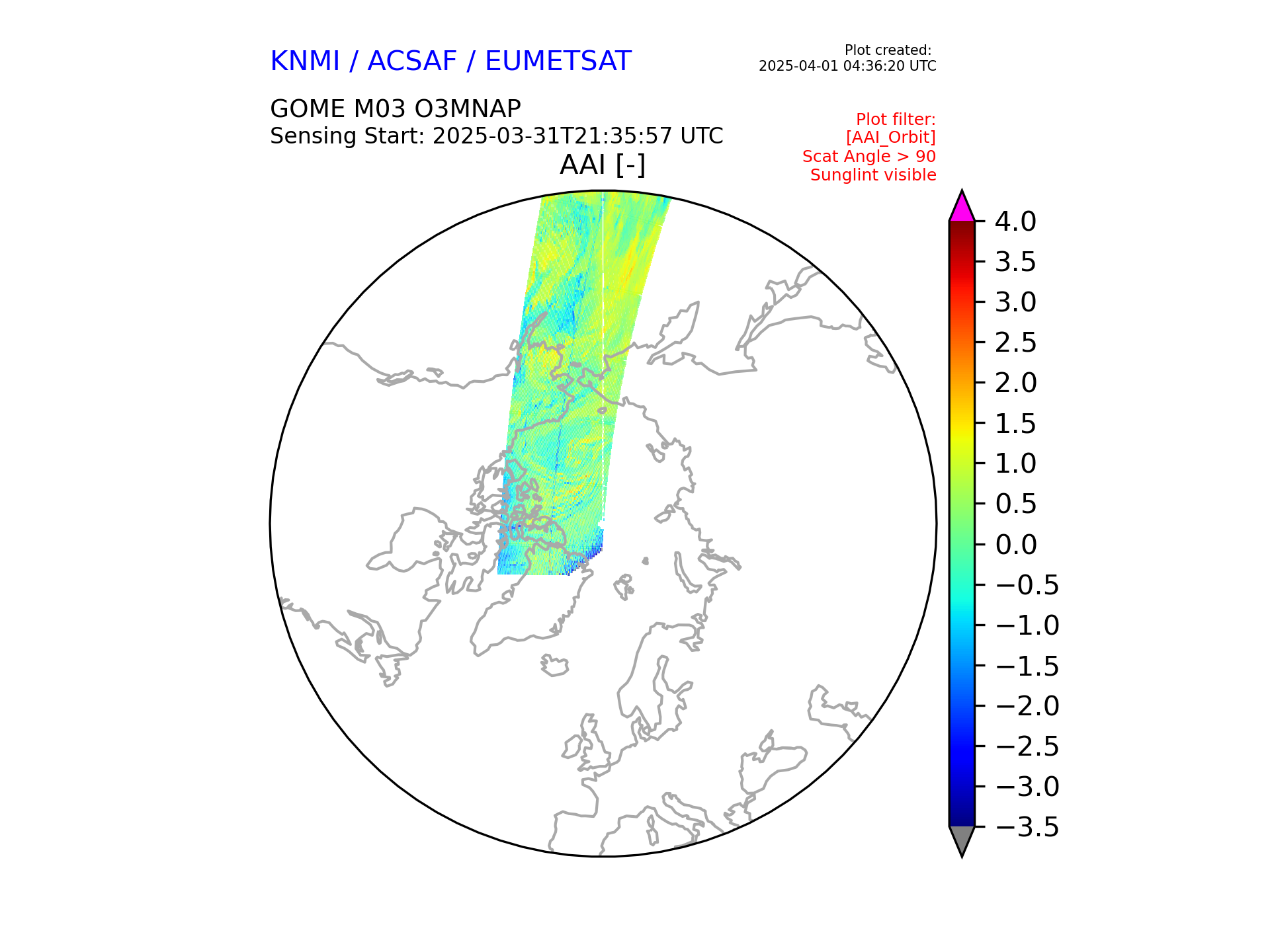 KNMI / ACSAF / EUMETSAT

Plot created:
2025-04-01 04:36:20 UTC

GOME M03 O3MNAP
Sensing Start: 2025-03-31T21:35:57 UTC

Plot filter:
[AAI_Orbit]
Scat Angle > 90
Sunglint visible

AAI [-]

4.0
3.5
3.0
2.5
2.0
1.5
1.0
0.5
0.0
−0.5
−1.0
−1.5
−2.0
−2.5
−3.0
−3.5